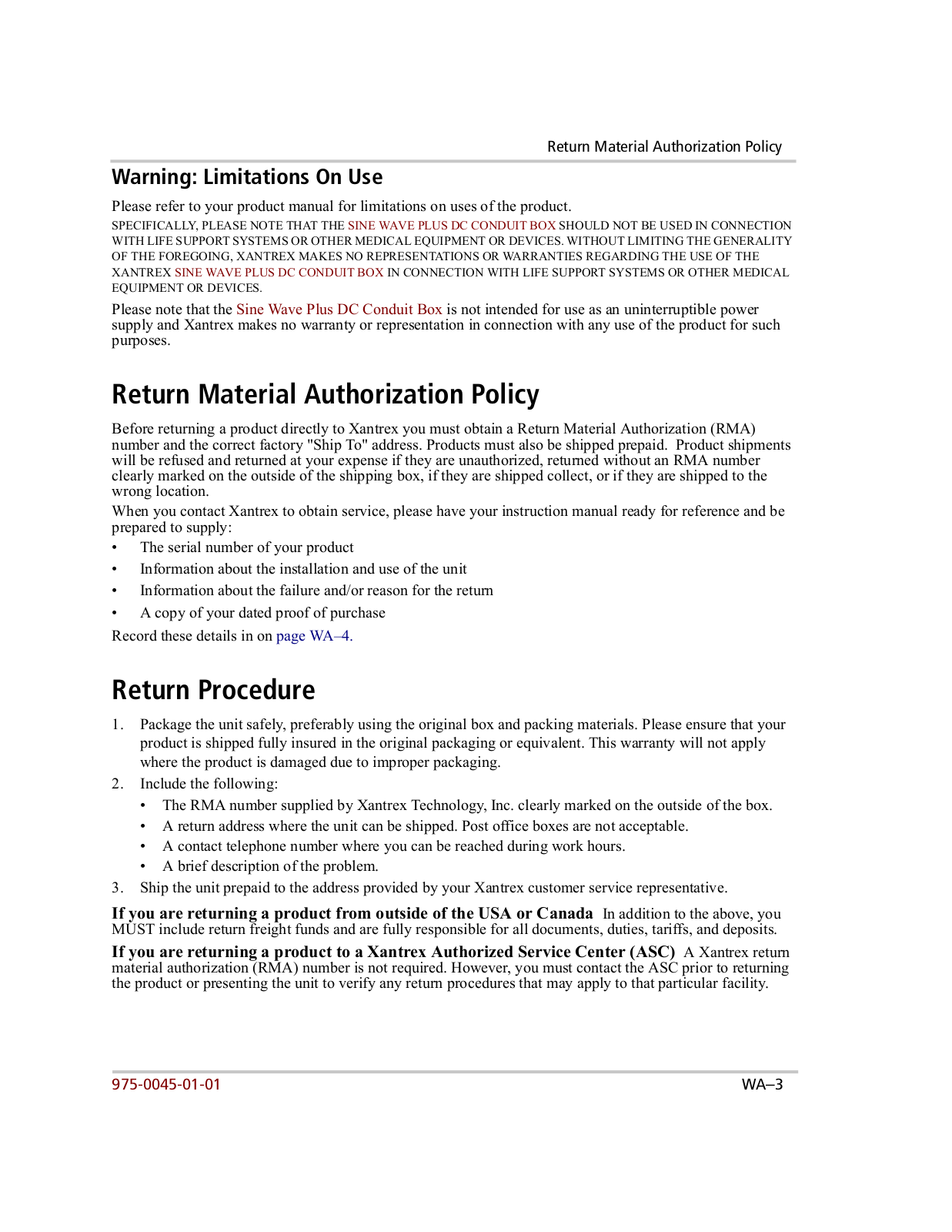 Return Material Authorization Policy

Warning: Limitations On Use

Please refer to your product manual for limitations on uses of the product.

SPECIFICALLY, PLEASE NOTE THAT THE SINE WAVE PLUS DC CONDUIT BOX SHOULD NOT BE USED IN CONNECTION WITH LIFE SUPPORT SYSTEMS OR OTHER MEDICAL EQUIPMENT OR DEVICES. WITHOUT LIMITING THE GENERALITY OF THE FOREGOING, XANTREX MAKES NO REPRESENTATIONS OR WARRANTIES REGARDING THE USE OF THE XANTREX SINE WAVE PLUS DC CONDUIT BOX IN CONNECTION WITH LIFE SUPPORT SYSTEMS OR OTHER MEDICAL EQUIPMENT OR DEVICES.

Please note that the Sine Wave Plus DC Conduit Box is not intended for use as an uninterruptible power supply and Xantrex makes no warranty or representation in connection with any use of the product for such purposes.

Return Material Authorization Policy

Before returning a product directly to Xantrex you must obtain a Return Material Authorization (RMA) number and the correct factory "Ship To" address. Products must also be shipped prepaid. Product shipments will be refused and returned at your expense if they are unauthorized, returned without an RMA number clearly marked on the outside of the shipping box, if they are shipped collect, or if they are shipped to the wrong location.

When you contact Xantrex to obtain service, please have your instruction manual ready for reference and be prepared to supply:

• The serial number of your product
• Information about the installation and use of the unit
• Information about the failure and/or reason for the return
• A copy of your dated proof of purchase

Record these details in on page WA–4.

Return Procedure

1. Package the unit safely, preferably using the original box and packing materials. Please ensure that your product is shipped fully insured in the original packaging or equivalent. This warranty will not apply where the product is damaged due to improper packaging.
2. Include the following:
• The RMA number supplied by Xantrex Technology, Inc. clearly marked on the outside of the box.
• A return address where the unit can be shipped. Post office boxes are not acceptable.
• A contact telephone number where you can be reached during work hours.
• A brief description of the problem.
3. Ship the unit prepaid to the address provided by your Xantrex customer service representative.

If you are returning a product from outside of the USA or Canada In addition to the above, you MUST include return freight funds and are fully responsible for all documents, duties, tariffs, and deposits.

If you are returning a product to a Xantrex Authorized Service Center (ASC) A Xantrex return material authorization (RMA) number is not required. However, you must contact the ASC prior to returning the product or presenting the unit to verify any return procedures that may apply to that particular facility.

975-0045-01-01 WA–3